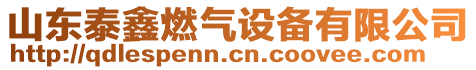 山东泰鑫燃气设备有限公司
http://qdlespenn.cn.coovee.com